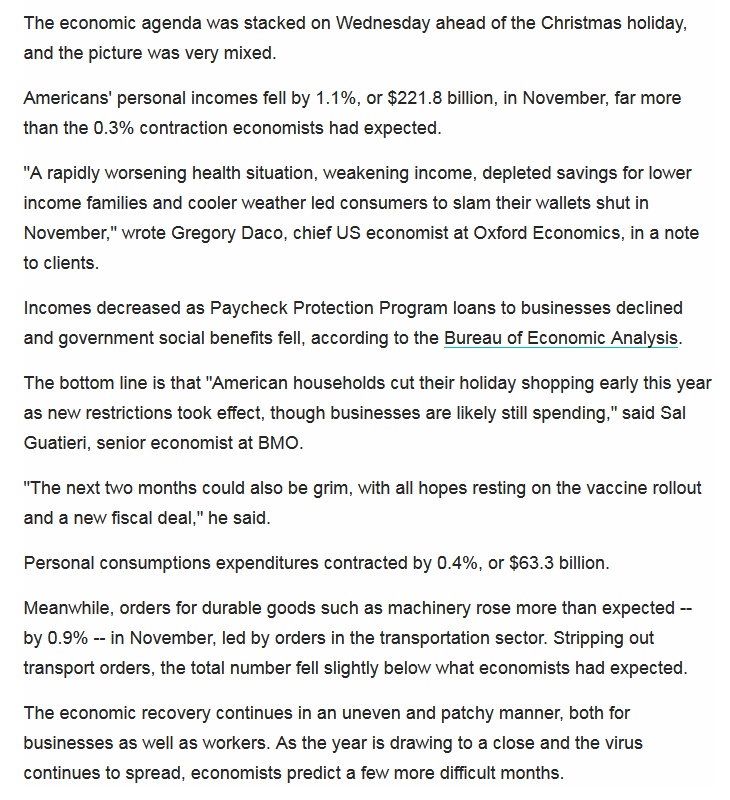 The economic agenda was stacked on Wednesday ahead of the Christmas holiday, and the picture was very mixed.

Americans' personal incomes fell by 1.1%, or \$221.8 billion, in November, far more than the 0.3% contraction economists had expected.

"A rapidly worsening health situation, weakening income, depleted savings for lower income families and cooler weather led consumers to slam their wallets shut in November," wrote Gregory Daco, chief US economist at Oxford Economics, in a note to clients.

Incomes decreased as Paycheck Protection Program loans to businesses declined and government social benefits fell, according to the Bureau of Economic Analysis.

The bottom line is that "American households cut their holiday shopping early this year as new restrictions took effect, though businesses are likely still spending," said Sal Guatieri, senior economist at BMO.

"The next two months could also be grim, with all hopes resting on the vaccine rollout and a new fiscal deal," he said.

Personal consumptions expenditures contracted by 0.4%, or \$63.3 billion.

Meanwhile, orders for durable goods such as machinery rose more than expected -- by 0.9% -- in November, led by orders in the transportation sector. Stripping out transport orders, the total number fell slightly below what economists had expected.

The economic recovery continues in an uneven and patchy manner, both for businesses as well as workers. As the year is drawing to a close and the virus continues to spread, economists predict a few more difficult months.